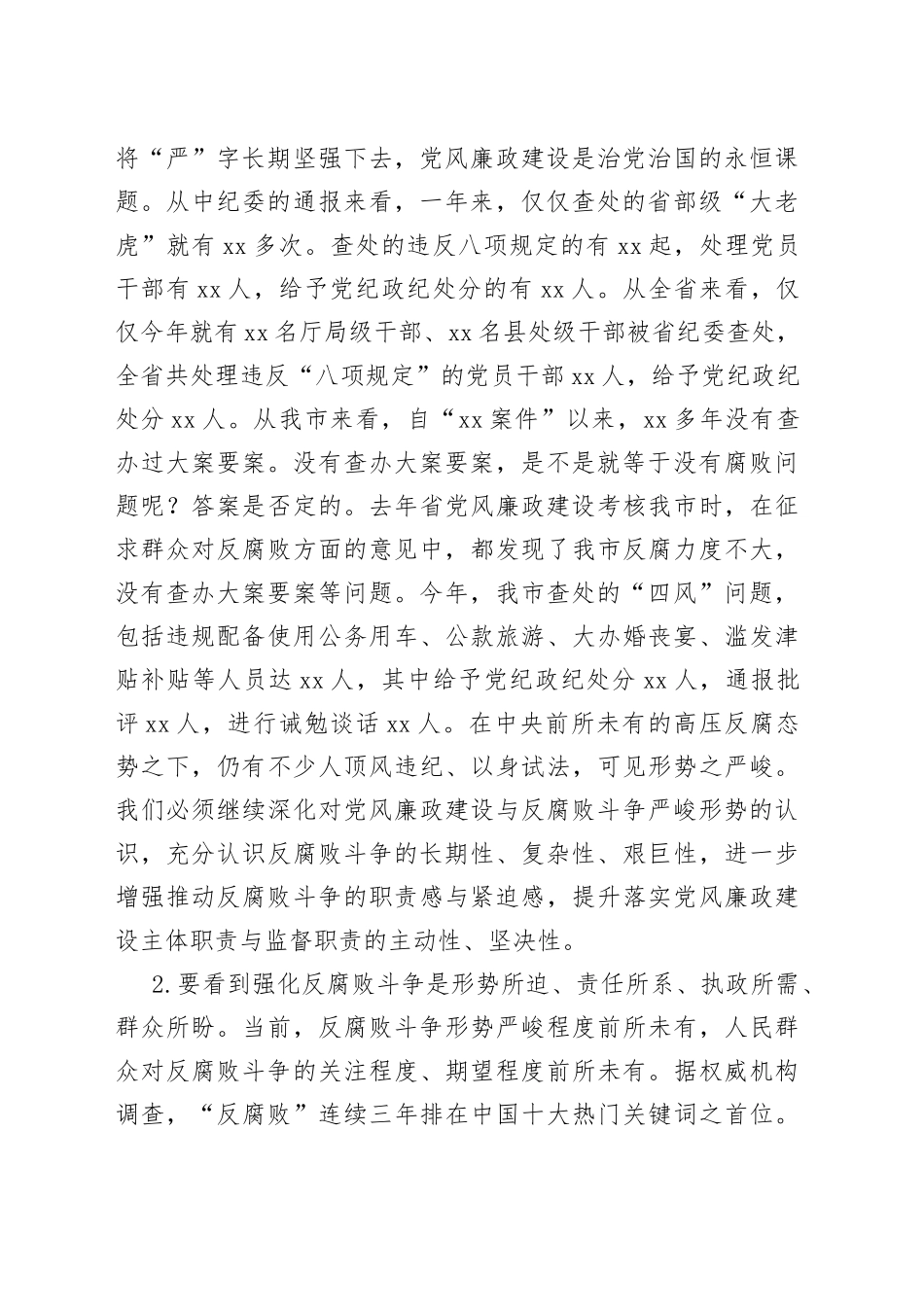 将“严”字长期坚强下去，党风廉政建设是治党治国的永恒课题。从中纪委的通报来看，一年来，仅仅查处的省部级“大老虎”就有 xx 多次。查处的违反八项规定的有 xx 起，处理党员干部有 xx 人，给予党纪政纪处分的有 xx 人。从全省来看，仅仅今年就有 xx 名厅局级干部、xx 名县处级干部被省纪委查处，全省共处理违反“八项规定”的党员干部 xx 人，给予党纪政纪处分 xx 人。从我市来看，自“xx 案件”以来，xx 多年没有查办过大案要案。没有查办大案要案，是不是就等于没有腐败问题呢？答案是否定的。去年省党风廉政建设考核我市时，在征求群众对反腐败方面的意见中，都发现了我市反腐力度不大，没有查办大案要案等问题。今年，我市查处的“四风”问题，包括违规配备使用公务用车、公款旅游、大办婚丧宴、滥发津贴补贴等人员达 xx 人，其中给予党纪政纪处分 xx 人，通报批评 xx 人，进行诫勉谈话 xx 人。在中央前所未有的高压反腐态势之下，仍有不少人顶风违纪、以身试法，可见形势之严峻。我们必须继续深化对党风廉政建设与反腐败斗争严峻形势的认识，充分认识反腐败斗争的长期性、复杂性、艰巨性，进一步增强推动反腐败斗争的职责感与紧迫感，提升落实党风廉政建设主体职责与监督职责的主动性、坚决性。

2.要看到强化反腐败斗争是形势所迫、责任所系、执政所需、群众所盼。当前，反腐败斗争形势严峻程度前所未有，人民群众对反腐败斗争的关注程度、期望程度前所未有。据权威机构调查，“反腐败”连续三年排在中国十大热门关键词之首位。